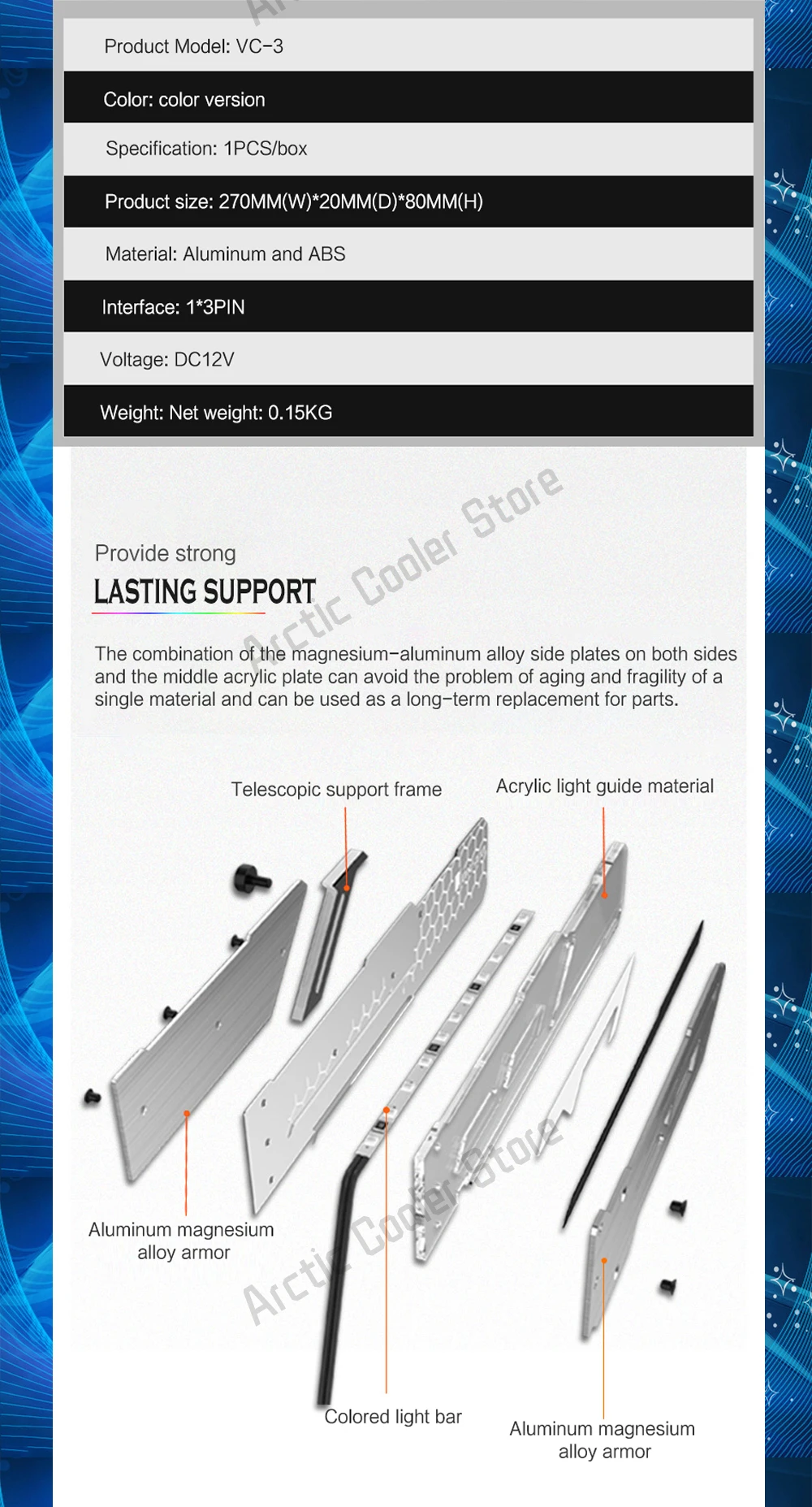 Product Model: VC-3

Color: color version

Specification: 1PCS/box

Product size: 270MM(W)*20MM(D)*80MM(H)

Material: Aluminum and ABS

Interface: 1*3PIN

Voltage: DC12V

Weight: Net weight: 0.15KG

Arctic Cooler Store

Provide strong
LASTING SUPPORT

The combination of the magnesium-aluminum alloy side plates on both sides and the middle acrylic plate can avoid the problem of aging and fragility of a single material and can be used as a long-term replacement for parts.

Telescopic support frame

Acrylic light guide material

Aluminum magnesium alloy armor

Arctic Cooler Store

Colored light bar

Aluminum magnesium alloy armor